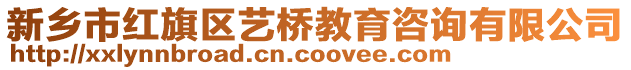 新乡市红旗区艺桥教育咨询有限公司
http://xxlynnbroad.cn.coovee.com